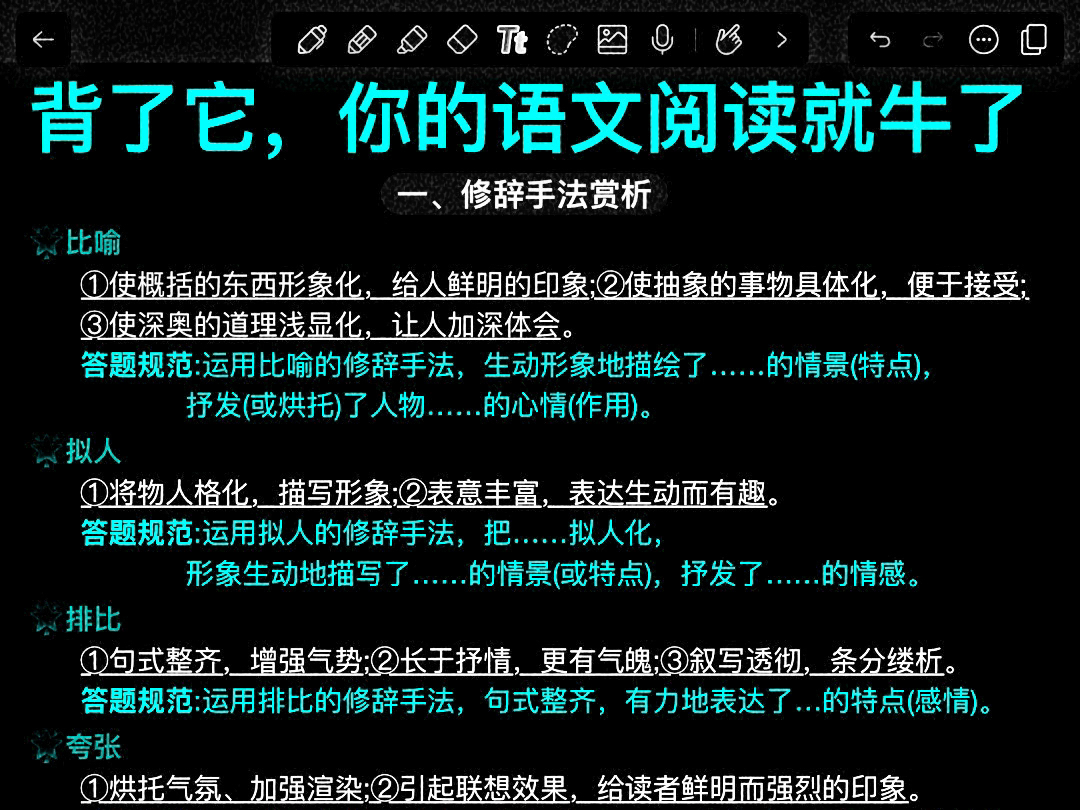 背了它，你的语文阅读就牛了

一、修辞手法赏析

比喻
①使概括的东西形象化，给人鲜明的印象;②使抽象的事物具体化，便于接受;③使深奥的道理浅显化，让人加深体会。
答题规范:运用比喻的修辞手法，生动形象地描绘了……的情景(特点)，抒发(或烘托)了人物……的心情(作用)。

拟人
①将物人格化，描写形象;②表意丰富，表达生动而有趣。
答题规范:运用拟人的修辞手法，把……拟人化，形象生动地描写了……的情景(或特点)，抒发了……的情感。

排比
①句式整齐，增强气势;②长于抒情，更有气魄;③叙写透彻，条分缕析。
答题规范:运用排比的修辞手法，句式整齐，有力地表达了…的特点(感情)。

夸张
①烘托气氛、加强渲染;②引起联想效果，给读者鲜明而强烈的印象。